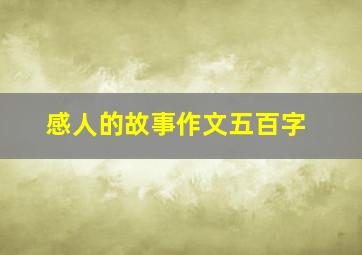 感人的故事作文五百字